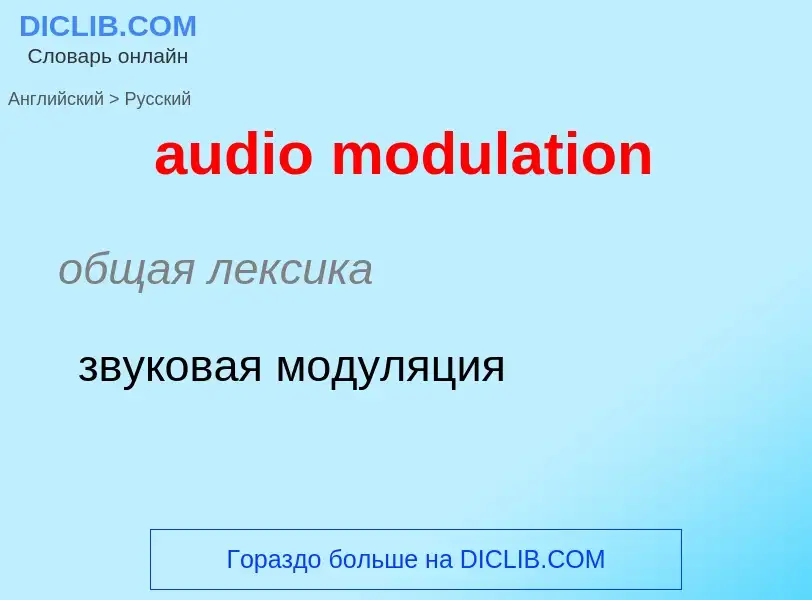 DICLIB.COM
Словарь онлайн

Английский > Русский

audio modulation

общая лексика

звуковая модуляция

Гораздо больше на DICLIB.COM